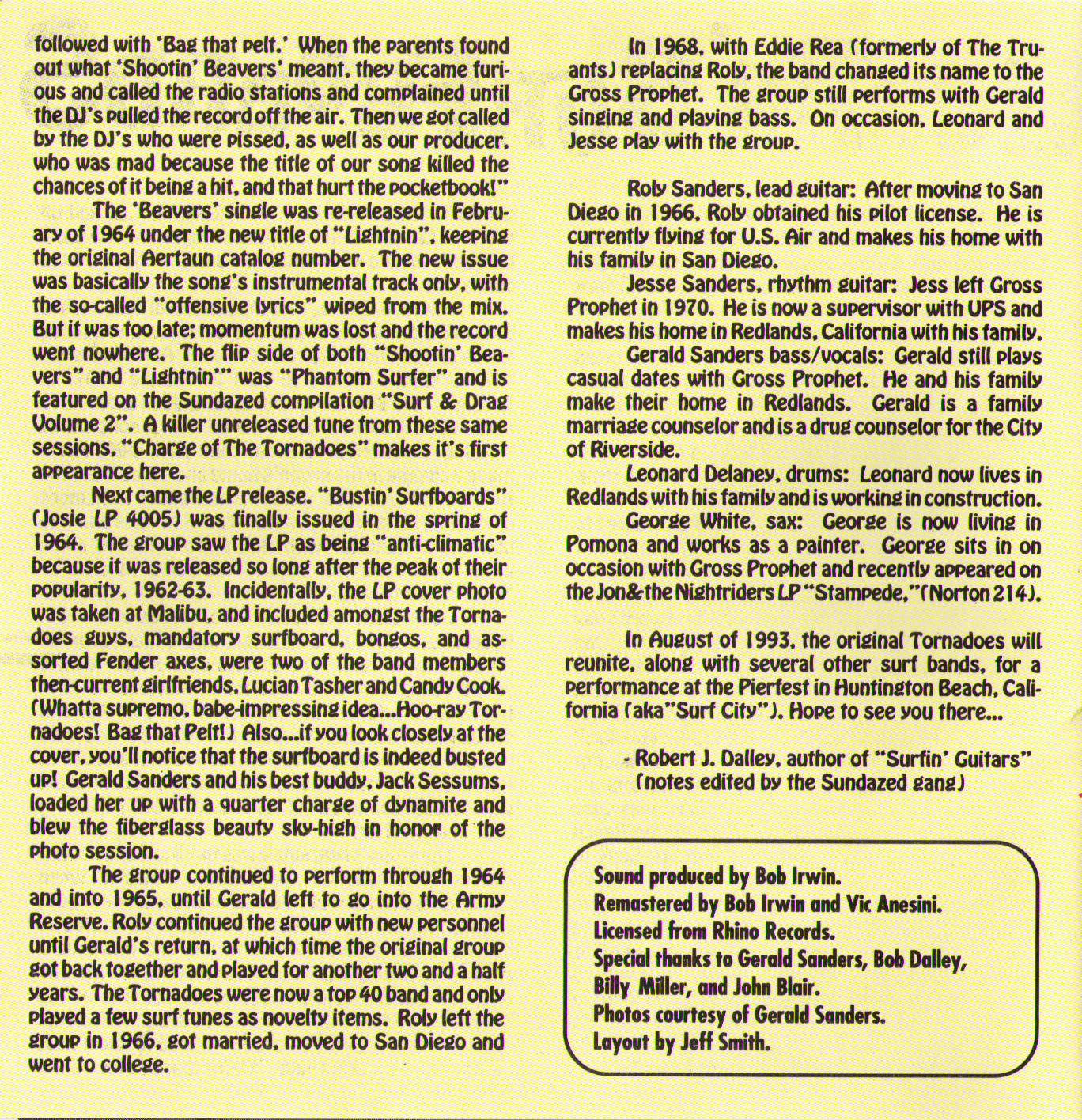 followed with 'Bag that pelt.' When the parents found out what 'Shootin' Beavers' meant, they became furious and called the radio stations and complained until the DJ's pulled the record off the air. Then we got called by the DJ's who were pissed, as well as our producer, who was mad because the title of our song killed the chances of it being a hit, and that hurt the pocketbook!"

The 'Beavers' single was re-released in February of 1964 under the new title of "Lightnin", keeping the original Aertaun catalog number. The new issue was basically the song's instrumental track only, with the so-called "offensive lyrics" wiped from the mix. But it was too late; momentum was lost and the record went nowhere. The flip side of both "Shootin' Beavers" and "Lightnin'" was "Phantom Surfer" and is featured on the Sundazed compilation "Surf & Drag Volume 2". A killer unreleased tune from these same sessions, "Charge of The Tornadoes" makes it's first appearance here.

Next came the LP release. "Bustin' Surfboards" (Josie LP 4005) was finally issued in the spring of 1964. The group saw the LP as being "anti-climatic" because it was released so long after the peak of their popularity, 1962-63. Incidentally, the LP cover photo was taken at Malibu, and included amongst the Tornadoes guys, mandatory surfboard, bongos, and assorted Fender axes, were two of the band members then-current girlfriends, Lucian Tasher and Candy Cook. (Whatta supremo, babe-impressing idea...Hoo-ray Tornadoes! Bag that Pelt!) Also...if you look closely at the cover, you'll notice that the surfboard is indeed busted up! Gerald Sanders and his best buddy, Jack Sessums, loaded her up with a quarter charge of dynamite and blew the fiberglass beauty sky-high in honor of the photo session.

The group continued to perform through 1964 and into 1965, until Gerald left to go into the Army Reserve. Roly continued the group with new personnel until Gerald's return, at which time the original group got back together and played for another two and a half years. The Tornadoes were now a top 40 band and only played a few surf tunes as novelty items. Roly left the group in 1966, got married, moved to San Diego and went to college.

In 1968, with Eddie Rea (formerly of The Truants) replacing Roly, the band changed its name to the Gross Prophet. The group still performs with Gerald singing and playing bass. On occasion, Leonard and Jesse play with the group.

Roly Sanders, lead guitar: After moving to San Diego in 1966, Roly obtained his pilot license. He is currently flying for U.S. Air and makes his home with his family in San Diego.

Jesse Sanders, rhythm guitar: Jess left Gross Prophet in 1970. He is now a supervisor with UPS and makes his home in Redlands, California with his family.

Gerald Sanders bass/vocals: Gerald still plays casual dates with Gross Prophet. He and his family make their home in Redlands. Gerald is a family marriage counselor and is a drug counselor for the City of Riverside.

Leonard Delaney, drums: Leonard now lives in Redlands with his family and is working in construction.

George White, sax: George is now living in Pomona and works as a painter. George sits in on occasion with Gross Prophet and recently appeared on the Jon&the Nightriders LP "Stampede,"(Norton 214).

In August of 1993, the original Tornadoes will reunite, along with several other surf bands, for a performance at the Pierfest in Huntington Beach, California (aka"Surf City"). Hope to see you there...

- Robert J. Dalley, author of "Surfin' Guitars" (notes edited by the Sundazed gang)

Sound produced by Bob Irwin.
Remastered by Bob Irwin and Vic Anesini.
Licensed from Rhino Records.
Special thanks to Gerald Sanders, Bob Dalley, Billy Miller, and John Blair.
Photos courtesy of Gerald Sanders.
Layout by Jeff Smith.